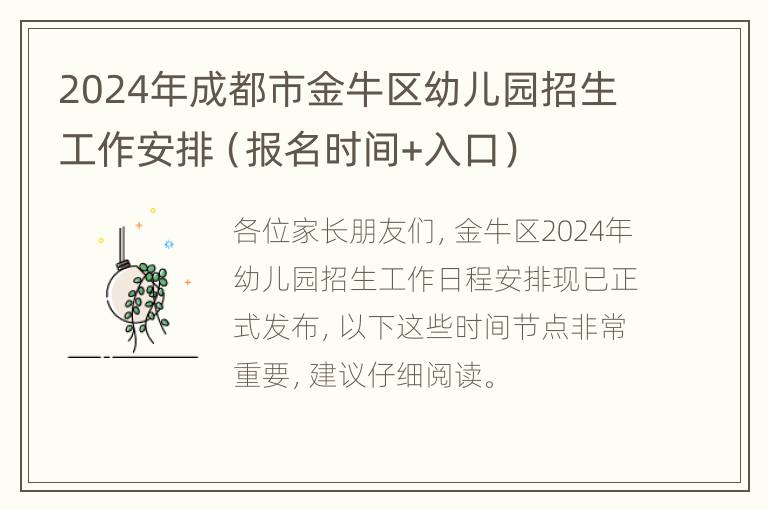 2024年成都市金牛区幼儿园招生工作安排（报名时间+入口）

各位家长朋友们，金牛区2024年幼儿园招生工作日程安排现已正式发布，以下这些时间节点非常重要，建议仔细阅读。